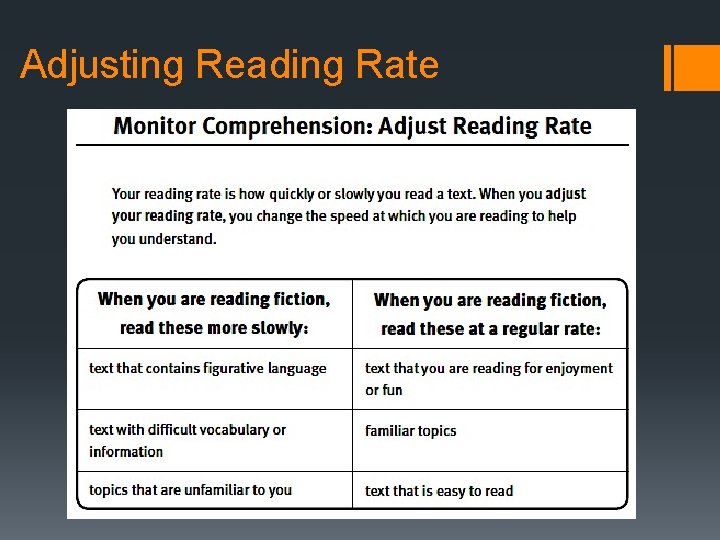 Adjusting Reading Rate

Monitor Comprehension: Adjust Reading Rate

Your reading rate is how quickly or slowly you read a text. When you adjust your reading rate, you change the speed at which you are reading to help you understand.

| When you are reading fiction, read these more slowly: | When you are reading fiction, read these at a regular rate: |
|---|---|
| text that contains figurative language | text that you are reading for enjoyment or fun |
| text with difficult vocabulary or information | familiar topics |
| topics that are unfamiliar to you | text that is easy to read |